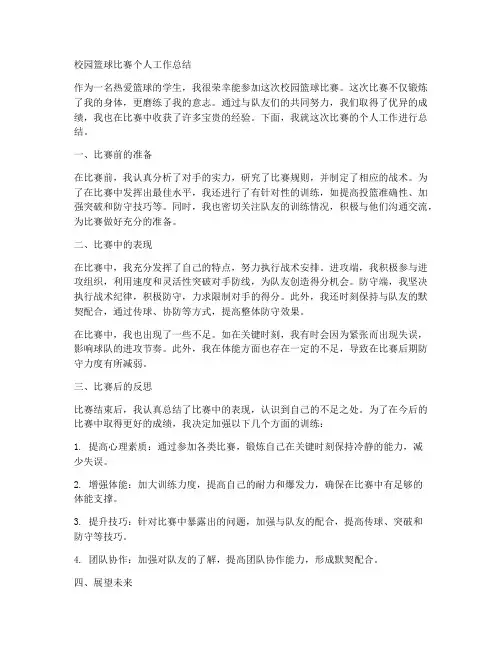 校园篮球比赛个人工作总结

作为一名热爱篮球的学生，我很荣幸能参加这次校园篮球比赛。这次比赛不仅锻炼了我的身体，更磨练了我的意志。通过与队友们的共同努力，我们取得了优异的成绩，我也在比赛中收获了许多宝贵的经验。下面，我就这次比赛的个人工作进行总结。

一、比赛前的准备

在比赛前，我认真分析了对手的实力，研究了比赛规则，并制定了相应的战术。为了在比赛中发挥出最佳水平，我还进行了有针对性的训练，如提高投篮准确性、加强突破和防守技巧等。同时，我也密切关注队友的训练情况，积极与他们沟通交流，为比赛做好充分的准备。

二、比赛中的表现

在比赛中，我充分发挥了自己的特点，努力执行战术安排。进攻端，我积极参与进攻组织，利用速度和灵活性突破对手防线，为队友创造得分机会。防守端，我坚决执行战术纪律，积极防守，力求限制对手的得分。此外，我还时刻保持与队友的默契配合，通过传球、协防等方式，提高整体防守效果。

在比赛中，我也出现了一些不足。如在关键时刻，我有时会因为紧张而出现失误，影响球队的进攻节奏。此外，我在体能方面也存在一定的不足，导致在比赛后期防守力度有所减弱。

三、比赛后的反思

比赛结束后，我认真总结了比赛中的表现，认识到自己的不足之处。为了在今后的比赛中取得更好的成绩，我决定加强以下几个方面的训练：

1. 提高心理素质：通过参加各类比赛，锻炼自己在关键时刻保持冷静的能力，减少失误。

2. 增强体能：加大训练力度，提高自己的耐力和爆发力，确保在比赛中有足够的体能支撑。

3. 提升技巧：针对比赛中暴露出的问题，加强与队友的配合，提高传球、突破和防守等技巧。

4. 团队协作：加强对队友的了解，提高团队协作能力，形成默契配合。

四、展望未来